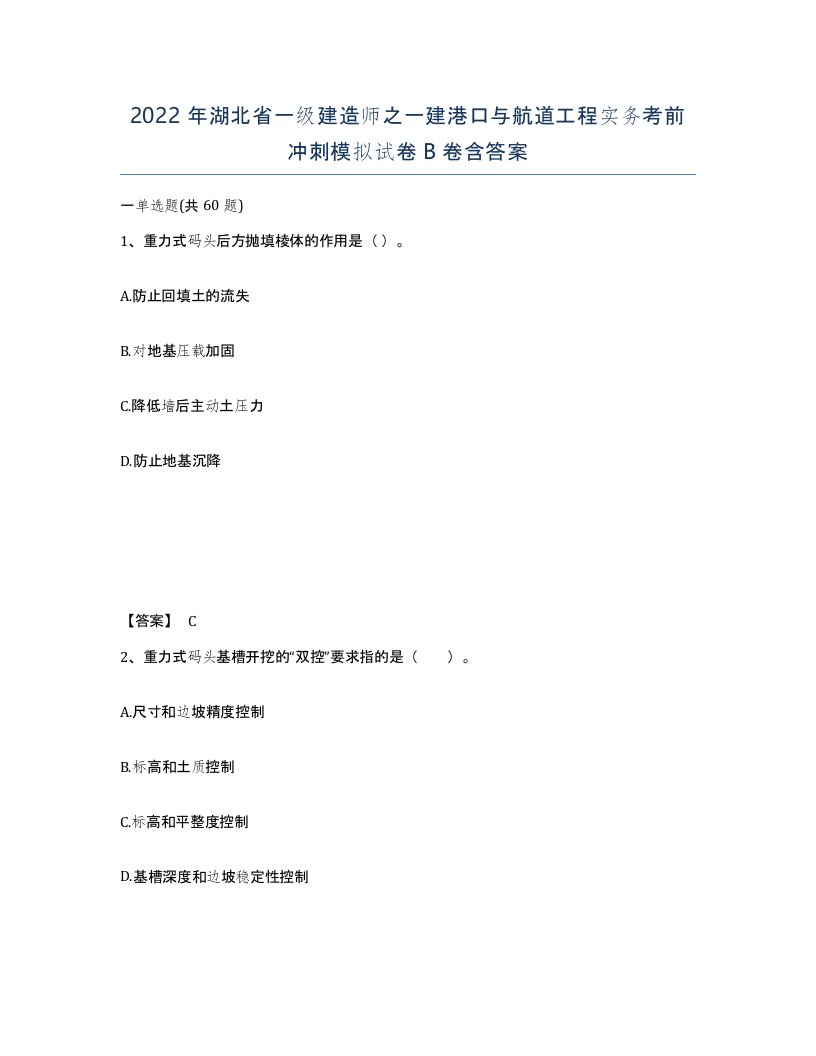 2022 年湖北省一级建造师之一建港口与航道工程实务考前冲刺模拟试卷 B 卷含答案

一单选题(共 60 题)

1、重力式码头后方抛填棱体的作用是（）。

A.防止回填土的流失

B.对地基压载加固

C.降低墙后主动土压力

D.防止地基沉降

【答案】 C

2、重力式码头基槽开挖的“双控”要求指的是（　　）。

A.尺寸和边坡精度控制

B.标高和土质控制

C.标高和平整度控制

D.基槽深度和边坡稳定性控制